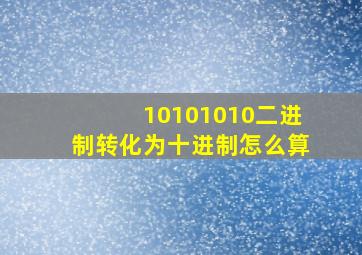 10101010二进制转化为十进制怎么算